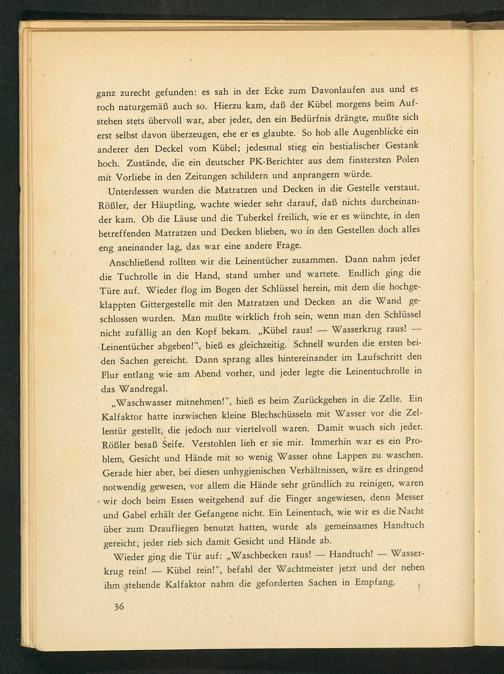 ganz zurecht gefunden: es sah in der Ecke zum Davonlaufen aus und es roch naturgemäß auch so. Hierzu kam, daß der Kübel morgens beim Aufstehen stets übervoll war, aber jeder, den ein Bedürfnis drängte, mußte sich erst selbst davon überzeugen, ehe er es glaubte. So hob alle Augenblicke ein anderer den Deckel vom Kübel; jedesmal stieg ein bestialischer Gestank hoch. Zustände, die ein deutscher PK-Berichter aus dem finstersten Polen mit Vorliebe in den Zeitungen schildern und anprangern würde.

Unterdessen wurden die Matratzen und Decken in die Gestelle verstaut. Rößler, der Häuptling, wachte wieder sehr darauf, daß nichts durcheinander kam. Ob die Läuse und die Tuberkel freilich, wie er es wünchte, in den betreffenden Matratzen und Decken blieben, wo in den Gestellen doch alles eng aneinander lag, das war eine andere Frage.

Anschließend rollten wir die Leinentücher zusammen. Dann nahm jeder die Tuchrolle in die Hand, stand umher und wartete. Endlich ging die Türe auf. Wieder flog im Bogen der Schlüssel herein, mit dem die hochgeklappten Gittergestelle mit den Matratzen und Decken an die Wand geschlossen wurden. Man mußte wirklich froh sein, wenn man den Schlüssel nicht zufällig an den Kopf bekam. „Kübel raus! — Wasserkrug raus! — Leinentücher abgeben!", hieß es gleichzeitig. Schnell wurden die ersten beiden Sachen gereicht. Dann sprang alles hintereinander im Laufschritt den Flur entlang wie am Abend vorher, und jeder legte die Leinentuchrolle in das Wandregal.

„Waschwasser mitnehmen!", hieß es beim Zurückgehen in die Zelle. Ein Kalfaktor hatte inzwischen kleine Blechschüsseln mit Wasser vor die Zellentür gestellt, die jedoch nur viertelvoll waren. Damit wusch sich jeder. Rößler besaß Seife. Verstohlen lieh er sie mir. Immerhin war es ein Problem, Gesicht und Hände mit so wenig Wasser ohne Lappen zu waschen. Gerade hier aber, bei diesen unhygienischen Verhältnissen, wäre es dringend notwendig gewesen, vor allem die Hände sehr gründlich zu reinigen, waren wir doch beim Essen weitgehend auf die Finger angewiesen, denn Messer und Gabel erhält der Gefangene nicht. Ein Leinentuch, wie wir es die Nacht über zum Draufliegen benutzt hatten, wurde als gemeinsames Handtuch gereicht; jeder rieb sich damit Gesicht und Hände ab.

Wieder ging die Tür auf: „Waschbecken raus! — Handtuch! — Wasserkrug rein! — Kübel rein!", befahl der Wachtmeister jetzt und der neben ihm stehende Kalfaktor nahm die geforderten Sachen in Empfang.

36